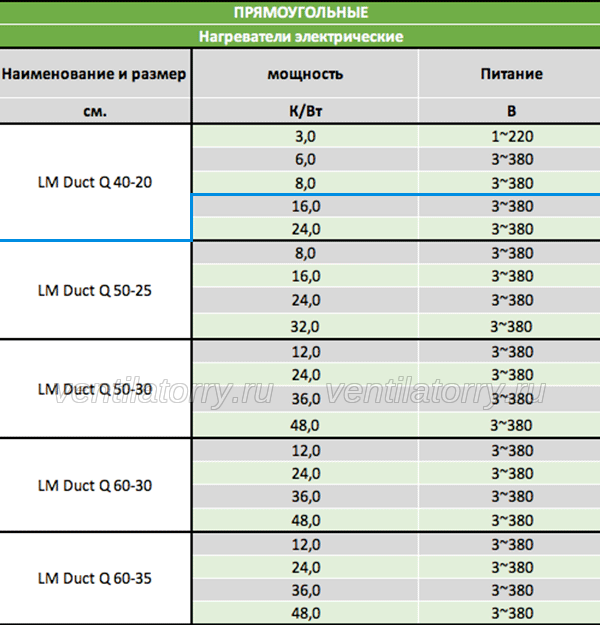 ПРЯМОУГОЛЬНЫЕ

Нагреватели электрические

| Наименование и размер | мощность | Питание |
|---|---|---|
| см. | К/Вт | В |
| LM Duct Q 40-20 | 3,0 | 1~220 |
| | 6,0 | 3~380 |
| | 8,0 | 3~380 |
| | 16,0 | 3~380 |
| | 24,0 | 3~380 |
| LM Duct Q 50-25 | 8,0 | 3~380 |
| | 16,0 | 3~380 |
| | 24,0 | 3~380 |
| | 32,0 | 3~380 |
| LM Duct Q 50-30 | 12,0 | 3~380 |
| | 24,0 | 3~380 |
| | 36,0 | 3~380 |
| | 48,0 | 3~380 |
| LM Duct Q 60-30 | 12,0 | 3~380 |
| | 24,0 | 3~380 |
| | 36,0 | 3~380 |
| | 48,0 | 3~380 |
| LM Duct Q 60-35 | 12,0 | 3~380 |
| | 24,0 | 3~380 |
| | 36,0 | 3~380 |
| | 48,0 | 3~380 |

ventilatorry.ru ventilatorry.ru